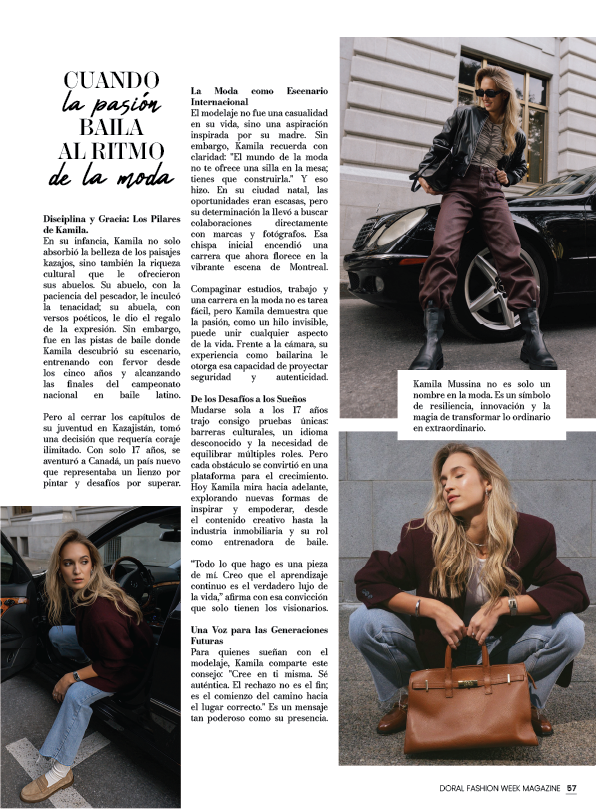 CUANDO
la pasión
BAILA
AL RITMO
de la moda

Disciplina y Gracia: Los Pilares de Kamila.
En su infancia, Kamila no solo absorbió la belleza de los paisajes kazajos, sino también la riqueza cultural que le ofrecieron sus abuelos. Su abuelo, con la paciencia del pescador, le inculcó la tenacidad; su abuela, con versos poéticos, le dio el regalo de la expresión. Sin embargo, fue en las pistas de baile donde Kamila descubrió su escenario, entrenando con fervor desde los cinco años y alcanzando las finales del campeonato nacional en baile latino.

Pero al cerrar los capítulos de su juventud en Kazajistán, tomó una decisión que requería coraje ilimitado. Con solo 17 años, se aventuró a Canadá, un país nuevo que representaba un lienzo por pintar y desafíos por superar.

La Moda como Escenario Internacional
El modelaje no fue una casualidad en su vida, sino una aspiración inspirada por su madre. Sin embargo, Kamila recuerda con claridad: "El mundo de la moda no te ofrece una silla en la mesa; tienes que construirla." Y eso hizo. En su ciudad natal, las oportunidades eran escasas, pero su determinación la llevó a buscar colaboraciones directamente con marcas y fotógrafos. Esa chispa inicial encendió una carrera que ahora florece en la vibrante escena de Montreal.

Compaginar estudios, trabajo y una carrera en la moda no es tarea fácil, pero Kamila demuestra que la pasión, como un hilo invisible, puede unir cualquier aspecto de la vida. Frente a la cámara, su experiencia como bailarina le otorga esa capacidad de proyectar seguridad y autenticidad.

De los Desafíos a los Sueños
Mudarse sola a los 17 años trajo consigo pruebas únicas: barreras culturales, un idioma desconocido y la necesidad de equilibrar múltiples roles. Pero cada obstáculo se convirtió en una plataforma para el crecimiento. Hoy Kamila mira hacia adelante, explorando nuevas formas de inspirar y empoderar, desde el contenido creativo hasta la industria inmobiliaria y su rol como entrenadora de baile.

"Todo lo que hago es una pieza de mí. Creo que el aprendizaje continuo es el verdadero lujo de la vida," afirma con esa convicción que solo tienen los visionarios.

Una Voz para las Generaciones Futuras
Para quienes sueñan con el modelaje, Kamila comparte este consejo: "Cree en ti misma. Sé auténtica. El rechazo no es el fin; es el comienzo del camino hacia el lugar correcto." Es un mensaje tan poderoso como su presencia.

Kamila Mussina no es solo un nombre en la moda. Es un símbolo de resiliencia, innovación y la magia de transformar lo ordinario en extraordinario.

DORAL FASHION WEEK MAGAZINE 57